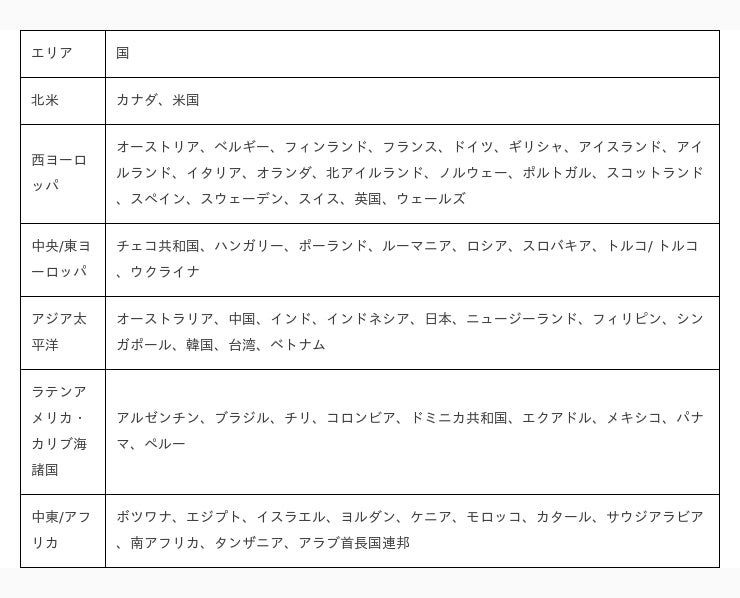 | エリア | 国 |
|---|---|
| 北米 | カナダ、米国 |
| 西ヨーロッパ | オーストリア、ベルギー、フィンランド、フランス、ドイツ、ギリシャ、アイスランド、アイルランド、イタリア、オランダ、北アイルランド、ノルウェー、ポルトガル、スコットランド、スペイン、スウェーデン、スイス、英国、ウェールズ |
| 中央/東ヨーロッパ | チェコ共和国、ハンガリー、ポーランド、ルーマニア、ロシア、スロバキア、トルコ/ トルコ、ウクライナ |
| アジア太平洋 | オーストラリア、中国、インド、インドネシア、日本、ニュージーランド、フィリピン、シンガポール、韓国、台湾、ベトナム |
| ラテンアメリカ・カリブ海諸国 | アルゼンチン、ブラジル、チリ、コロンビア、ドミニカ共和国、エクアドル、メキシコ、パナマ、ペルー |
| 中東/アフリカ | ボツワナ、エジプト、イスラエル、ヨルダン、ケニア、モロッコ、カタール、サウジアラビア、南アフリカ、タンザニア、アラブ首長国連邦 |